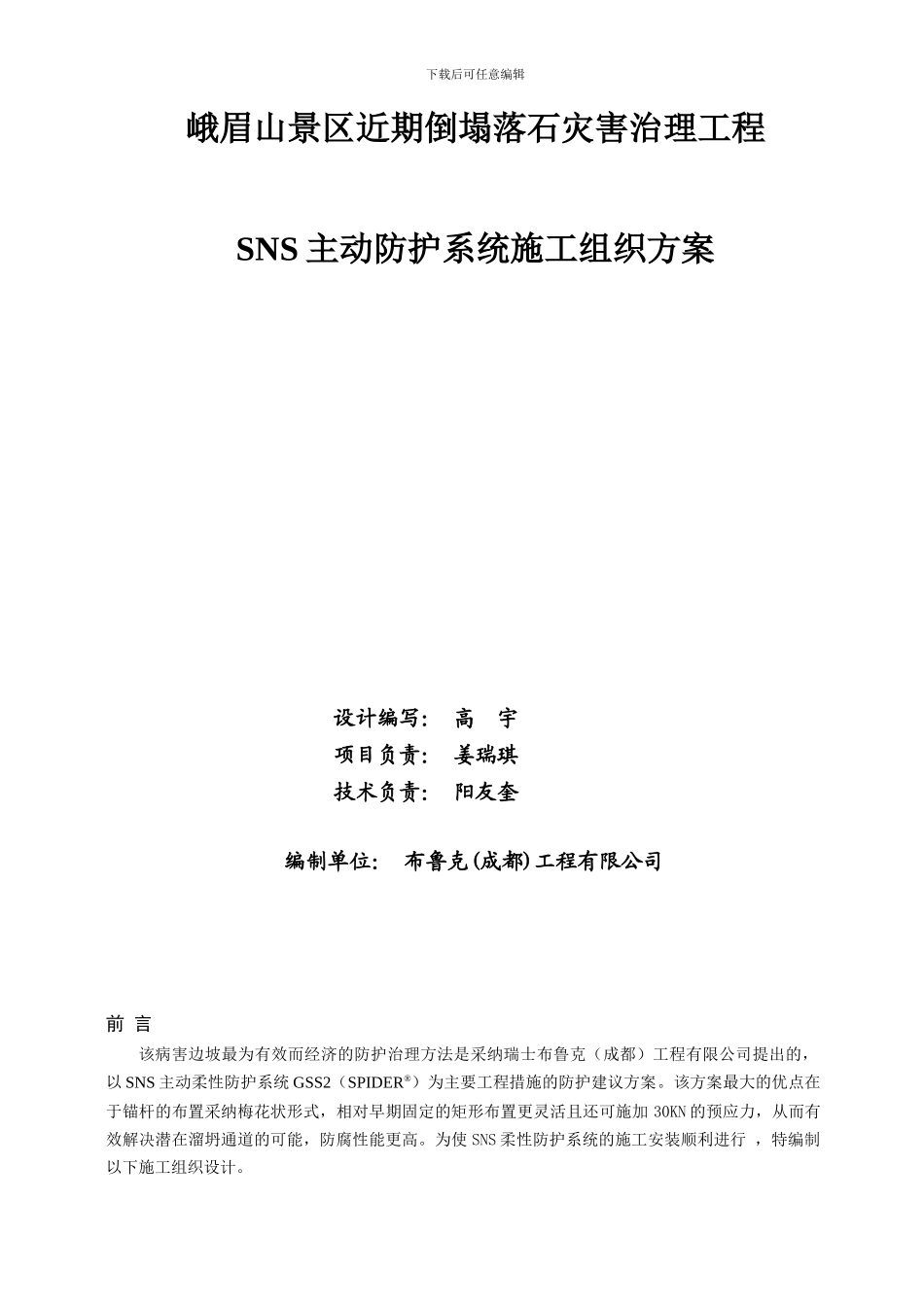 下载后可任意编辑

峨眉山景区近期倒塌落石灾害治理工程

SNS 主动防护系统施工组织方案

设计编写： 高 宇
项目负责： 姜瑞琪
技术负责： 阳友奎

编制单位： 布鲁克(成都)工程有限公司

前 言

该病害边坡最为有效而经济的防护治理方法是采纳瑞士布鲁克（成都）工程有限公司提出的，以 SNS 主动柔性防护系统 GSS2（SPIDER®）为主要工程措施的防护建议方案。该方案最大的优点在于锚杆的布置采纳梅花状形式，相对早期固定的矩形布置更灵活且还可施加 30KN 的预应力，从而有效解决潜在溜坍通道的可能，防腐性能更高。为使 SNS 柔性防护系统的施工安装顺利进行 ，特编制以下施工组织设计。